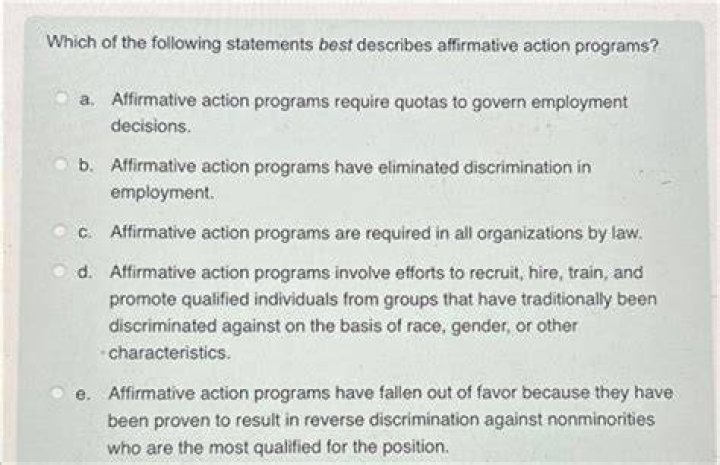 Which of the following statements best describes affirmative action programs?

a. Affirmative action programs require quotas to govern employment decisions.

b. Affirmative action programs have eliminated discrimination in employment.

c. Affirmative action programs are required in all organizations by law.

d. Affirmative action programs involve efforts to recruit, hire, train, and promote qualified individuals from groups that have traditionally been discriminated against on the basis of race, gender, or other characteristics.

e. Affirmative action programs have fallen out of favor because they have been proven to result in reverse discrimination against nonminorities who are the most qualified for the position.